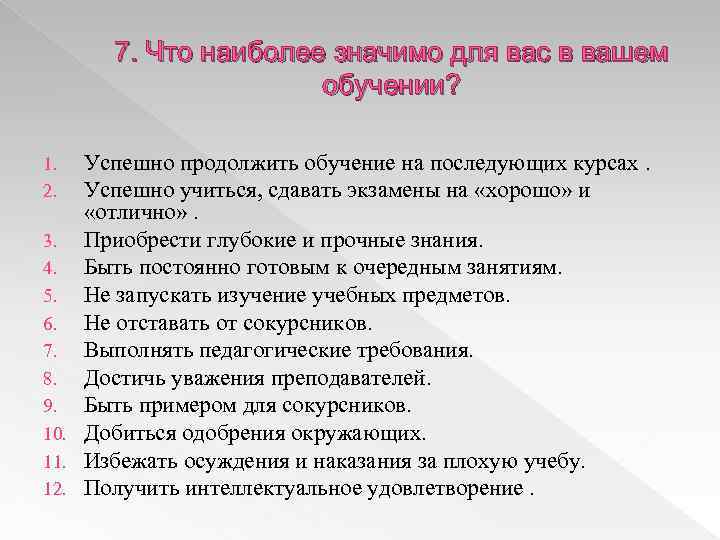 7. Что наиболее значимо для вас в вашем обучении?

1. Успешно продолжить обучение на последующих курсах .
2. Успешно учиться, сдавать экзамены на «хорошо» и «отлично» .
3. Приобрести глубокие и прочные знания.
4. Быть постоянно готовым к очередным занятиям.
5. Не запускать изучение учебных предметов.
6. Не отставать от сокурсников.
7. Выполнять педагогические требования.
8. Достичь уважения преподавателей.
9. Быть примером для сокурсников.
10. Добиться одобрения окружающих.
11. Избежать осуждения и наказания за плохую учебу.
12. Получить интеллектуальное удовлетворение .